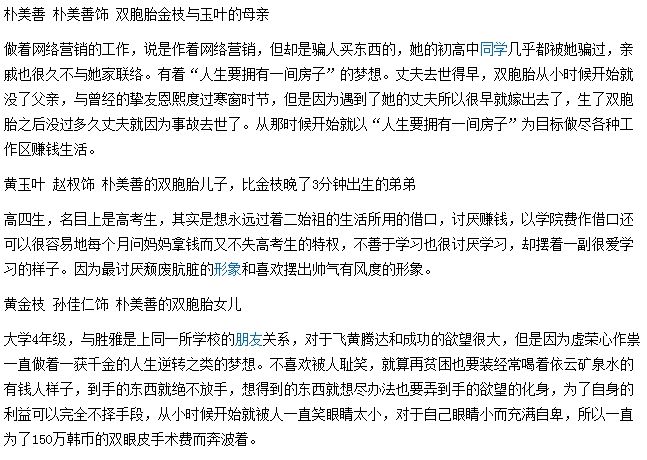 朴美善 朴美善饰 双胞胎金枝与玉叶的母亲

做着网络营销的工作，说是作着网络营销，但却是骗人买东西的，她的初高中同学几乎都被她骗过，亲戚也很久不与她家联络。有着“人生要拥有一间房子”的梦想。丈夫去世得早，双胞胎从小时候开始就没了父亲，与曾经的挚友恩熙度过寒窗时节，但是因为遇到了她的丈夫所以很早就嫁出去了，生了双胞胎之后没过多久丈夫就因为事故去世了。从那时候开始就以“人生要拥有一间房子”为目标做尽各种工作区赚钱生活。

黄玉叶 赵权饰 朴美善的双胞胎儿子，比金枝晚了3分钟出生的弟弟

高四生，名目上是高考生，其实是想永远过着二始祖的生活所用的借口，讨厌赚钱，以学院费作借口还可以很容易地每个月问妈妈拿钱而又不失高考生的特权，不善于学习也很讨厌学习，却摆着一副很爱学习的样子。因为最讨厌颓废肮脏的形象和喜欢摆出帅气有风度的形象。

黄金枝 孙佳仁饰 朴美善的双胞胎女儿

大学4年级，与胜雅是上同一所学校的朋友关系，对于飞黄腾达和成功的欲望很大，但是因为虚荣心作祟一直做着一获千金的人生逆转之类的梦想。不喜欢被人耻笑，就算再贫困也要装经常喝着依云矿泉水的有钱人样子，到手的东西就绝不放手，想得到的东西就想尽办法也要弄到手的欲望的化身，为了自身的利益可以完全不择手段，从小时候开始就被人一直笑眼睛太小，对于自己眼睛小而充满自卑，所以一直为了150万韩币的双眼皮手术费而奔波着。